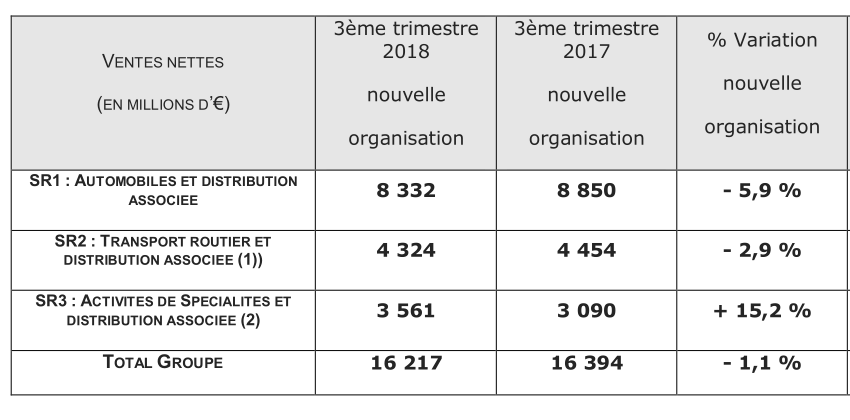 | VENTES NETTES (EN MILLIONS D'€) | 3ème trimestre 2018 nouvelle organisation | 3ème trimestre 2017 nouvelle organisation | % Variation nouvelle organisation |
|---|---|---|---|
| SR1 : AUTOMOBILES ET DISTRIBUTION ASSOCIEE | 8 332 | 8 850 | - 5,9 % |
| SR2 : TRANSPORT ROUTIER ET DISTRIBUTION ASSOCIEE (1)) | 4 324 | 4 454 | - 2,9 % |
| SR3 : ACTIVITES DE SPECIALITES ET DISTRIBUTION ASSOCIEE (2) | 3 561 | 3 090 | + 15,2 % |
| TOTAL GROUPE | 16 217 | 16 394 | - 1,1 % |